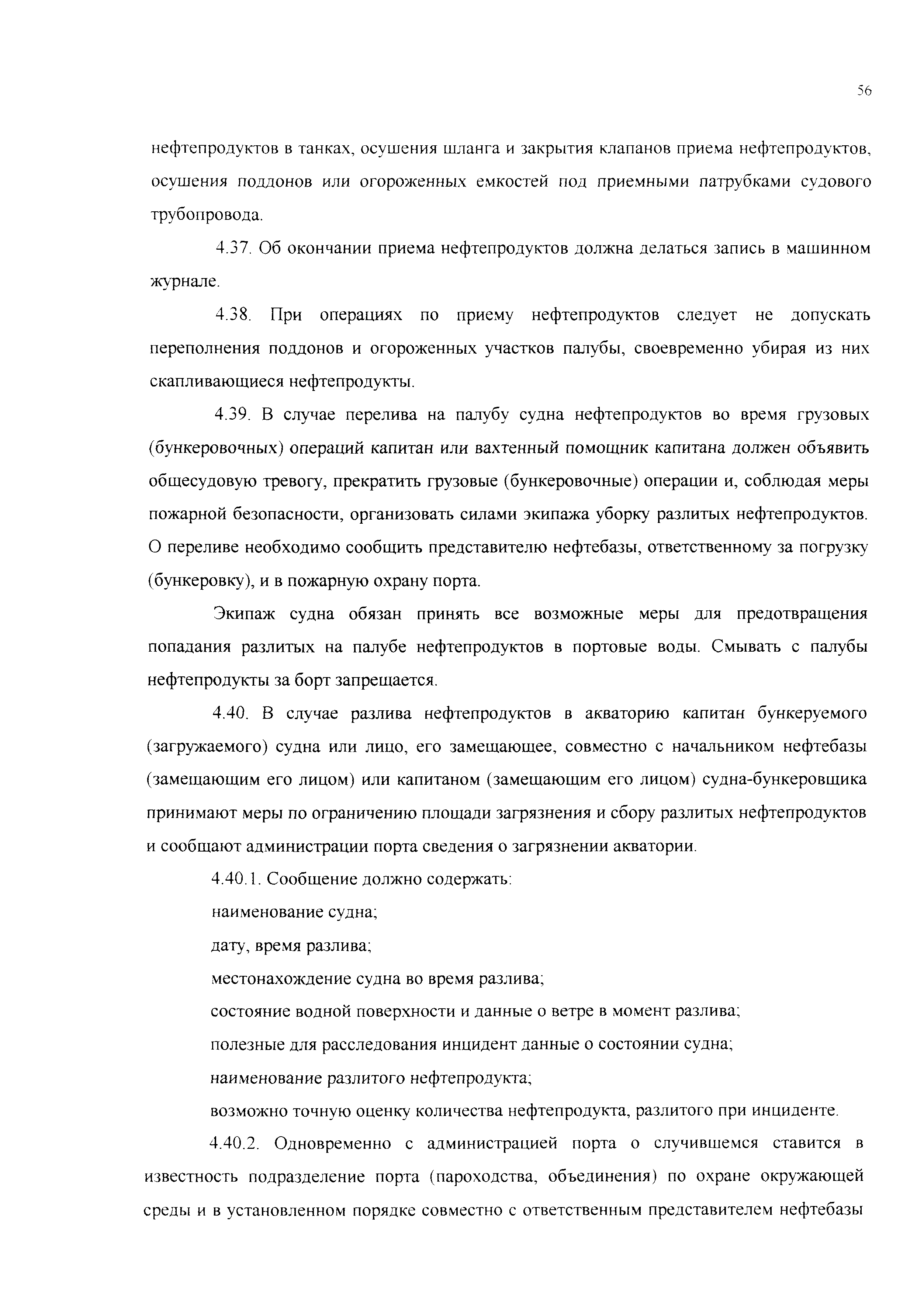 56

нефтепродуктов в танках, осушения шланга и закрытия клапанов приема нефтепродуктов, осушения поддонов или огороженных емкостей под приемными патрубками судового трубопровода.

4.37. Об окончании приема нефтепродуктов должна делаться запись в машинном журнале.

4.38. При операциях по приему нефтепродуктов следует не допускать переполнения поддонов и огороженных участков палубы, своевременно убирая из них скапливающиеся нефтепродукты.

4.39. В случае перелива на палубу судна нефтепродуктов во время грузовых (бункеровочных) операций капитан или вахтенный помощник капитана должен объявить общесудовую тревогу, прекратить грузовые (бункеровочные) операции и, соблюдая меры пожарной безопасности, организовать силами экипажа уборку разлитых нефтепродуктов. О переливе необходимо сообщить представителю нефтебазы, ответственному за погрузку (бункеровку), и в пожарную охрану порта.

Экипаж судна обязан принять все возможные меры для предотвращения попадания разлитых на палубе нефтепродуктов в портовые воды. Смывать с палубы нефтепродукты за борт запрещается.

4.40. В случае разлива нефтепродуктов в акваторию капитан бункеруемого (загружаемого) судна или лицо, его замещающее, совместно с начальником нефтебазы (замещающим его лицом) или капитаном (замещающим его лицом) судна-бункеровщика принимают меры по ограничению площади загрязнения и сбору разлитых нефтепродуктов и сообщают администрации порта сведения о загрязнении акватории.

4.40.1. Сообщение должно содержать:

наименование судна;

дату, время разлива;

местонахождение судна во время разлива;

состояние водной поверхности и данные о ветре в момент разлива;

полезные для расследования инцидент данные о состоянии судна;

наименование разлитого нефтепродукта;

возможно точную оценку количества нефтепродукта, разлитого при инциденте.

4.40.2. Одновременно с администрацией порта о случившемся ставится в известность подразделение порта (пароходства, объединения) по охране окружающей среды и в установленном порядке совместно с ответственным представителем нефтебазы